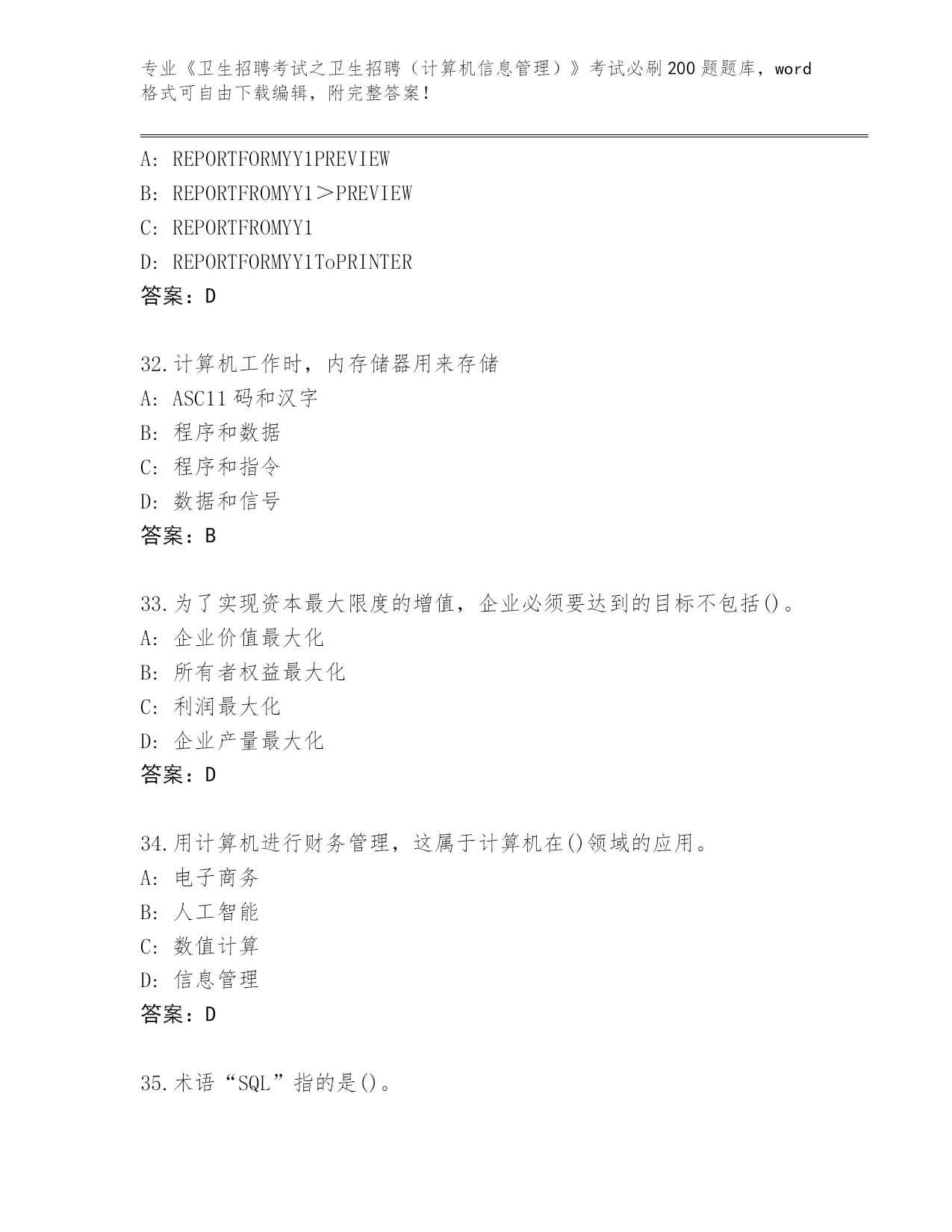 专业《卫生招聘考试之卫生招聘（计算机信息管理）》考试必刷200题题库，word格式可自由下载编辑，附完整答案！

A: REPORTFORMYY1PREVIEW
B: REPORTFROMYY1＞PREVIEW
C: REPORTFROMYY1
D: REPORTFORMYY1ToPRINTER
答案：D

32.计算机工作时，内存储器用来存储
A: ASC11码和汉字
B: 程序和数据
C: 程序和指令
D: 数据和信号
答案：B

33.为了实现资本最大限度的增值，企业必须要达到的目标不包括()。
A: 企业价值最大化
B: 所有者权益最大化
C: 利润最大化
D: 企业产量最大化
答案：D

34.用计算机进行财务管理，这属于计算机在()领域的应用。
A: 电子商务
B: 人工智能
C: 数值计算
D: 信息管理
答案：D

35.术语“SQL”指的是()。